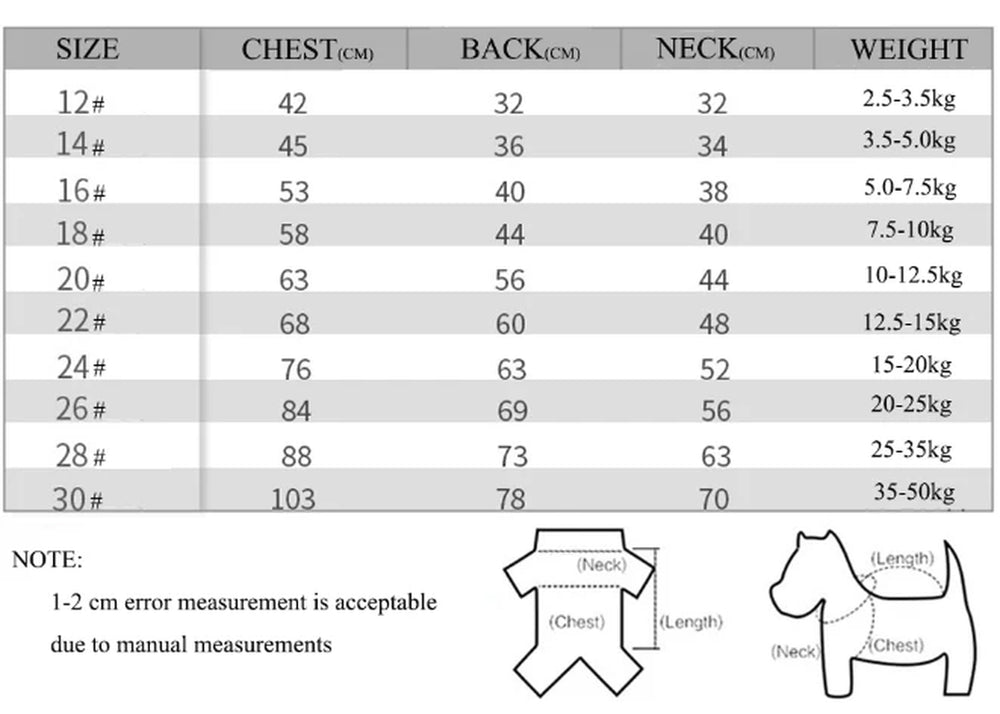 | SIZE | CHEST(CM) | BACK(CM) | NECK(CM) | WEIGHT |
|---|---|---|---|---|
| 12# | 42 | 32 | 32 | 2.5-3.5kg |
| 14# | 45 | 36 | 34 | 3.5-5.0kg |
| 16# | 53 | 40 | 38 | 5.0-7.5kg |
| 18# | 58 | 44 | 40 | 7.5-10kg |
| 20# | 63 | 56 | 44 | 10-12.5kg |
| 22# | 68 | 60 | 48 | 12.5-15kg |
| 24# | 76 | 63 | 52 | 15-20kg |
| 26# | 84 | 69 | 56 | 20-25kg |
| 28# | 88 | 73 | 63 | 25-35kg |
| 30# | 103 | 78 | 70 | 35-50kg |

NOTE:

1-2 cm error measurement is acceptable due to manual measurements

(Neck)
(Chest)
(Length)

(Length)
(Neck)
(Chest)